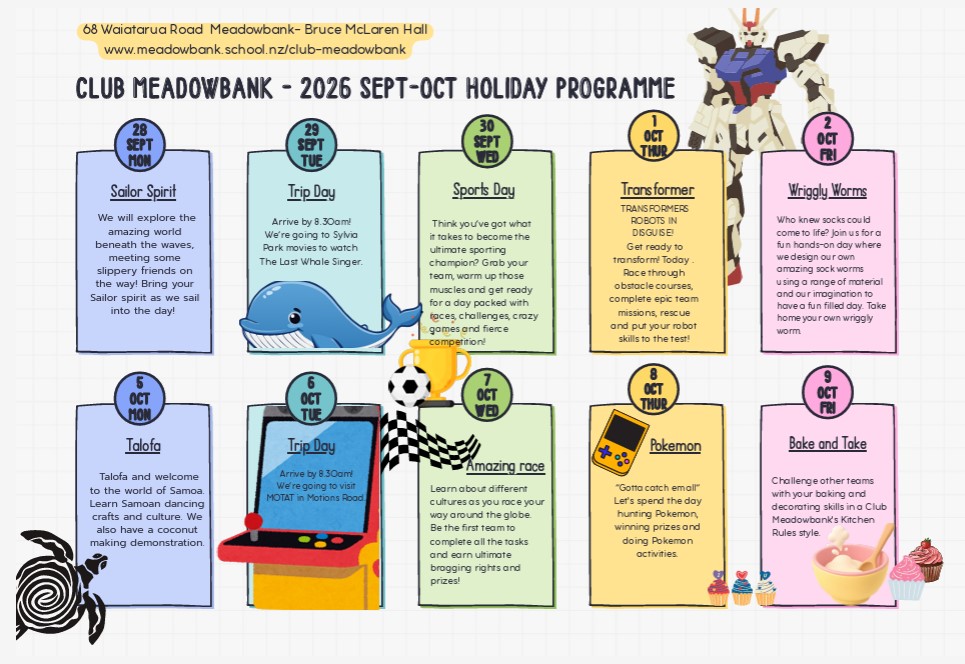 68 Waiatarua Road Meadowbank- Bruce McLaren Hall
www.meadowbank.school.nz/club-meadowbank

CLUB MEADOWBANK - 2026 SEPT-OCT HOLIDAY PROGRAMME

28 SEPT MON

Sailor Spirit

We will explore the amazing world beneath the waves, meeting some slippery friends on the way! Bring your Sailor spirit as we sail into the day!

29 SEPT TUE

Trip Day

Arrive by 8.30am! We're going to Sylvia Park movies to watch The Last Whale Singer.

30 SEPT WED

Sports Day

Think you've got what it takes to become the ultimate sporting champion? Grab your team, warm up those muscles and get ready for a day packed with races, challenges, crazy games and fierce competition!

1 OCT THUR

Transformer

TRANSFORMERS ROBOTS IN DISGUISE!
Get ready to transform! Today . Race through obstacle courses, complete epic team missions, rescue and put your robot skills to the test!

2 OCT FRI

Wriggly Worms

Who knew socks could come to life? Join us for a fun hands-on day where we design our own amazing sock worms using a range of material and our imagination to have a fun filled day. Take home your own wriggly worm.

5 OCT MON

Talofa

Talofa and welcome to the world of Samoa. Learn Samoan dancing crafts and culture. We also have a coconut making demonstration.

6 OCT TUE

Trip Day

Arrive by 8.30am! We're going to visit MOTAT in Motions Road.

7 OCT WED

Amazing race

Learn about different cultures as you race your way around the globe. Be the first team to complete all the tasks and earn ultimate bragging rights and prizes!

8 OCT THUR

Pokemon

"Gotta catch em all" Let's spend the day hunting Pokemon, winning prizes and doing Pokemon activities.

9 OCT FRI

Bake and Take

Challenge other teams with your baking and decorating skills in a Club Meadowbank's Kitchen Rules style.